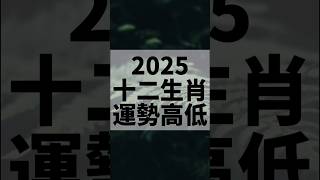 2025
十二生肖
運勢高低